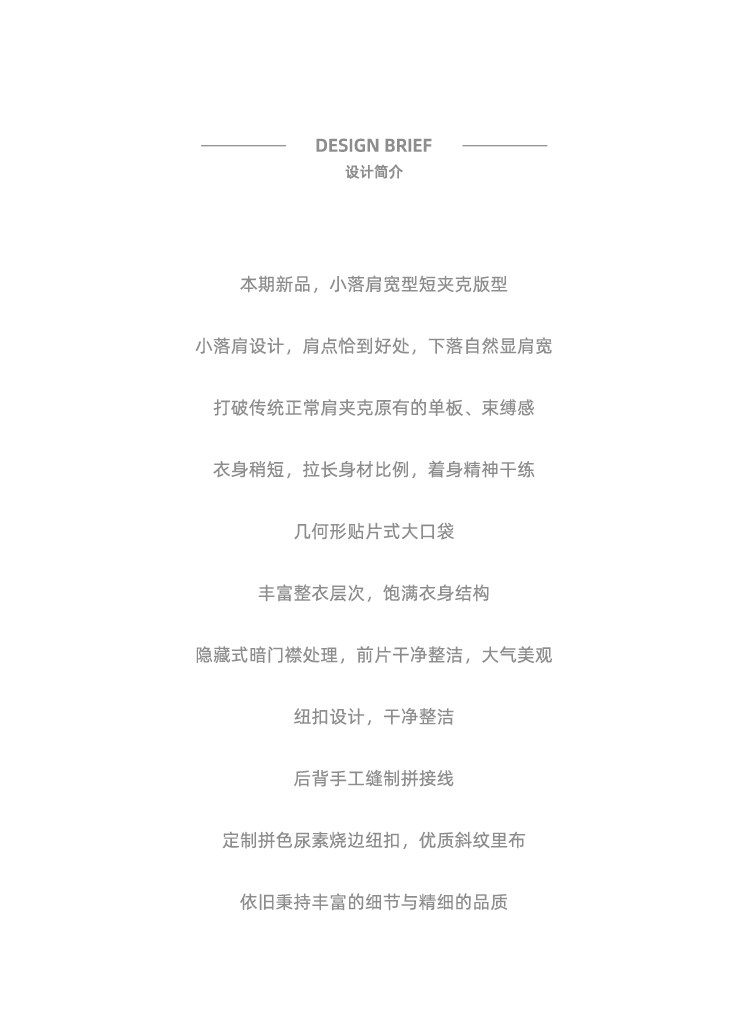 DESIGN BRIEF
设计简介

本期新品，小落肩宽型短夹克版型

小落肩设计，肩点恰到好处，下落自然显肩宽

打破传统正常肩夹克原有的单板、束缚感

衣身稍短，拉长身材比例，着身精神干练

几何形贴片式大口袋

丰富整衣层次，饱满衣身结构

隐藏式暗门襟处理，前片干净整洁，大气美观

纽扣设计，干净整洁

后背手工缝制拼接线

定制拼色尿素烧边纽扣，优质斜纹里布

依旧秉持丰富的细节与精细的品质